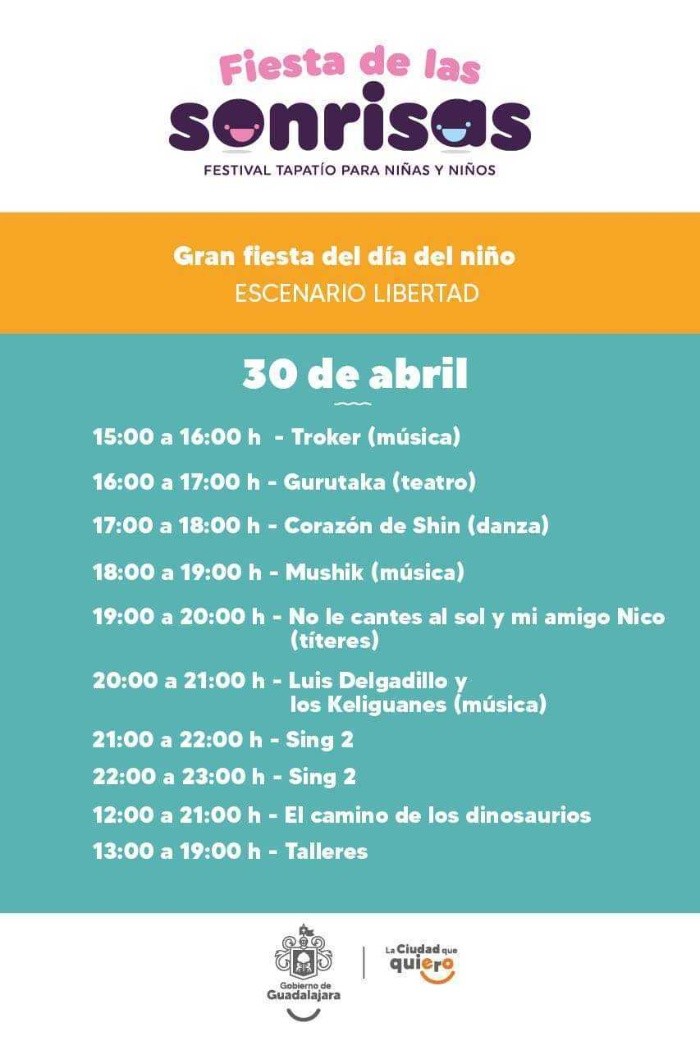 Fiesta de las
sonrisas
FESTIVAL TAPATÍO PARA NIÑAS Y NIÑOS

Gran fiesta del día del niño
ESCENARIO LIBERTAD

30 de abril

15:00 a 16:00 h - Troker (música)

16:00 a 17:00 h - Gurutaka (teatro)

17:00 a 18:00 h - Corazón de Shin (danza)

18:00 a 19:00 h - Mushik (música)

19:00 a 20:00 h - No le cantes al sol y mi amigo Nico (títeres)

20:00 a 21:00 h - Luis Delgadillo y los Keliguanes (música)

21:00 a 22:00 h - Sing 2

22:00 a 23:00 h - Sing 2

12:00 a 21:00 h - El camino de los dinosaurios

13:00 a 19:00 h - Talleres

Gobierno de
Guadalajara

La Ciudad que
quiero